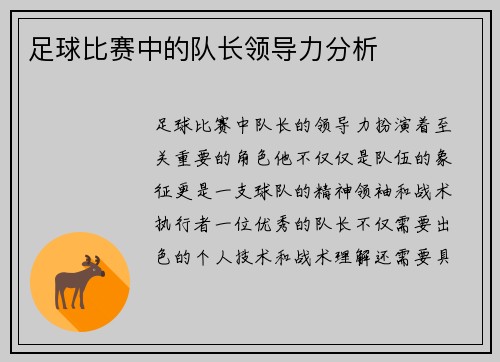 足球比赛中的队长领导力分析

足球比赛中队长的领导力扮演着至关重要的角色他不仅仅是队伍的象征更是一支球队的精神领袖和战术执行者一位优秀的队长不仅需要出色的个人技术和战术理解还需要具